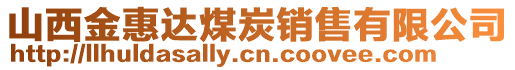 山西金惠达煤炭销售有限公司
http://llhuldasally.cn.coovee.com